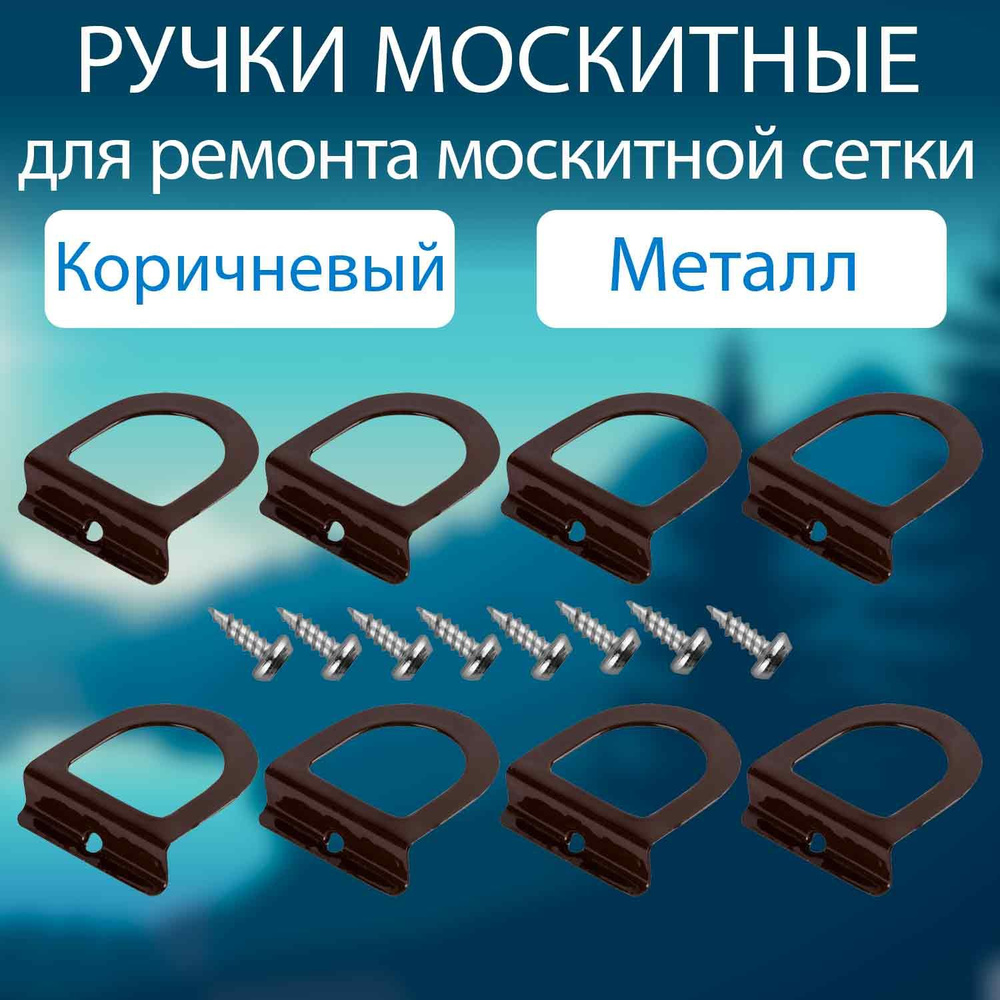 РУЧКИ МОСКИТНЫЕ
для ремонта москитной сетки

Коричневый

Металл